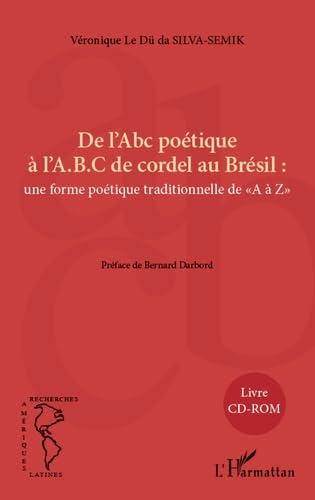 Véronique Le Dü da SILVA-SEMIK

De l'Abc poétique à l'A.B.C de cordel au Brésil : une forme poétique traditionnelle de «A à Z»

Préface de Bernard Darbord

Livre CD-ROM

RECHERCHES AMÉRIQUES LATINES

L'Harmattan